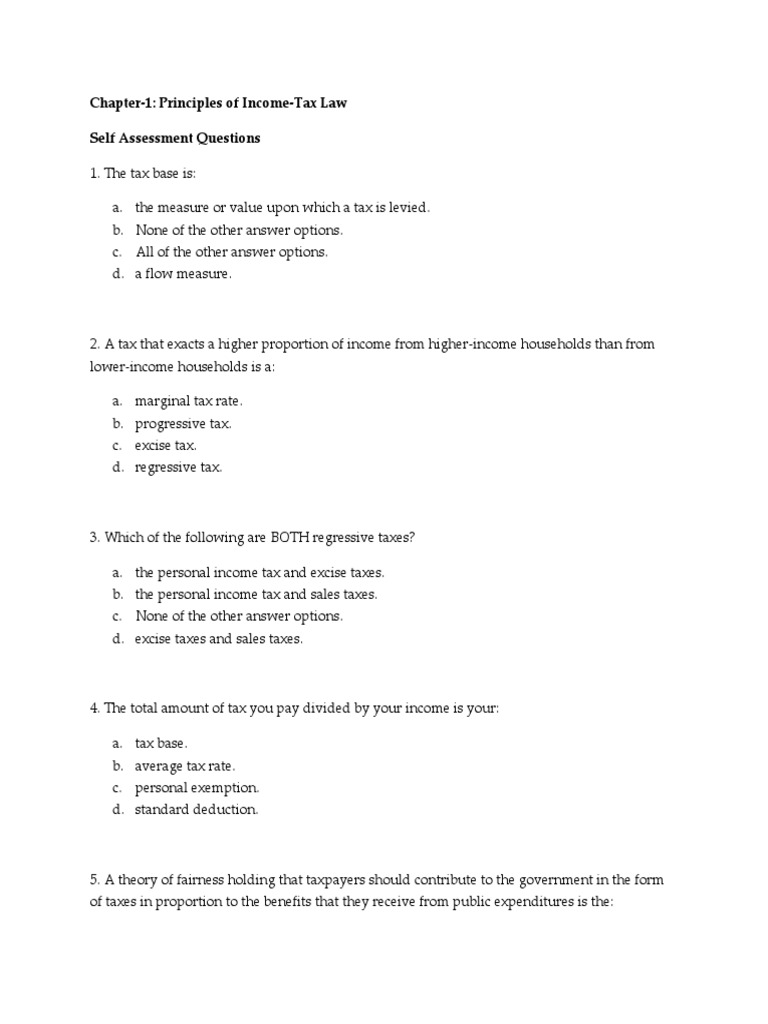 Chapter-1: Principles of Income-Tax Law

Self Assessment Questions

1. The tax base is:

a. the measure or value upon which a tax is levied.
b. None of the other answer options.
c. All of the other answer options.
d. a flow measure.

2. A tax that exacts a higher proportion of income from higher-income households than from lower-income households is a:

a. marginal tax rate.
b. progressive tax.
c. excise tax.
d. regressive tax.

3. Which of the following are BOTH regressive taxes?

a. the personal income tax and excise taxes.
b. the personal income tax and sales taxes.
c. None of the other answer options.
d. excise taxes and sales taxes.

4. The total amount of tax you pay divided by your income is your:

a. tax base.
b. average tax rate.
c. personal exemption.
d. standard deduction.

5. A theory of fairness holding that taxpayers should contribute to the government in the form of taxes in proportion to the benefits that they receive from public expenditures is the: